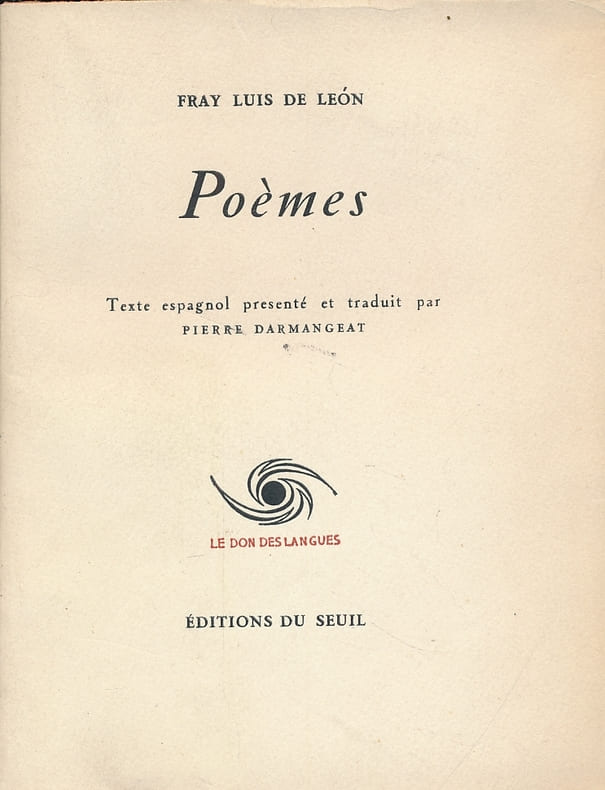 FRAY LUIS DE LEÓN

Poèmes

Texte espagnol presenté et traduit par
PIERRE DARMANGEAT

LE DON DES LANGUES

ÉDITIONS DU SEUIL